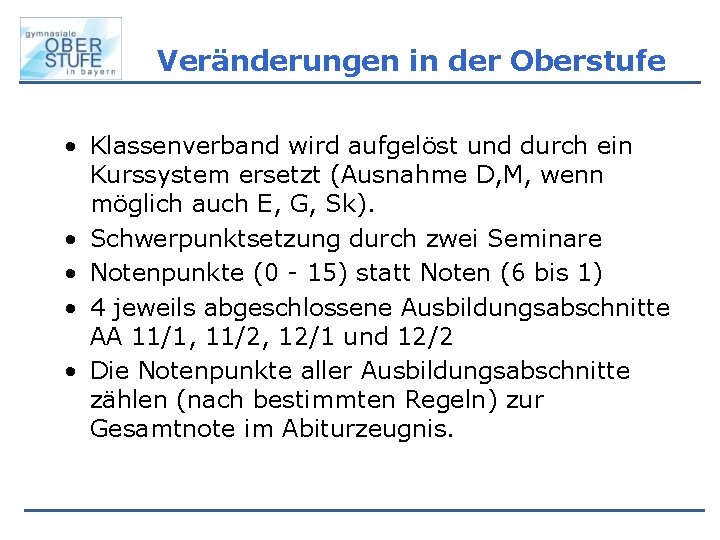 gymnasiale
OBER
STUFE
in bayern

Veränderungen in der Oberstufe

• Klassenverband wird aufgelöst und durch ein Kurssystem ersetzt (Ausnahme D,M, wenn möglich auch E, G, Sk).
• Schwerpunktsetzung durch zwei Seminare
• Notenpunkte (0 - 15) statt Noten (6 bis 1)
• 4 jeweils abgeschlossene Ausbildungsabschnitte AA 11/1, 11/2, 12/1 und 12/2
• Die Notenpunkte aller Ausbildungsabschnitte zählen (nach bestimmten Regeln) zur Gesamtnote im Abiturzeugnis.